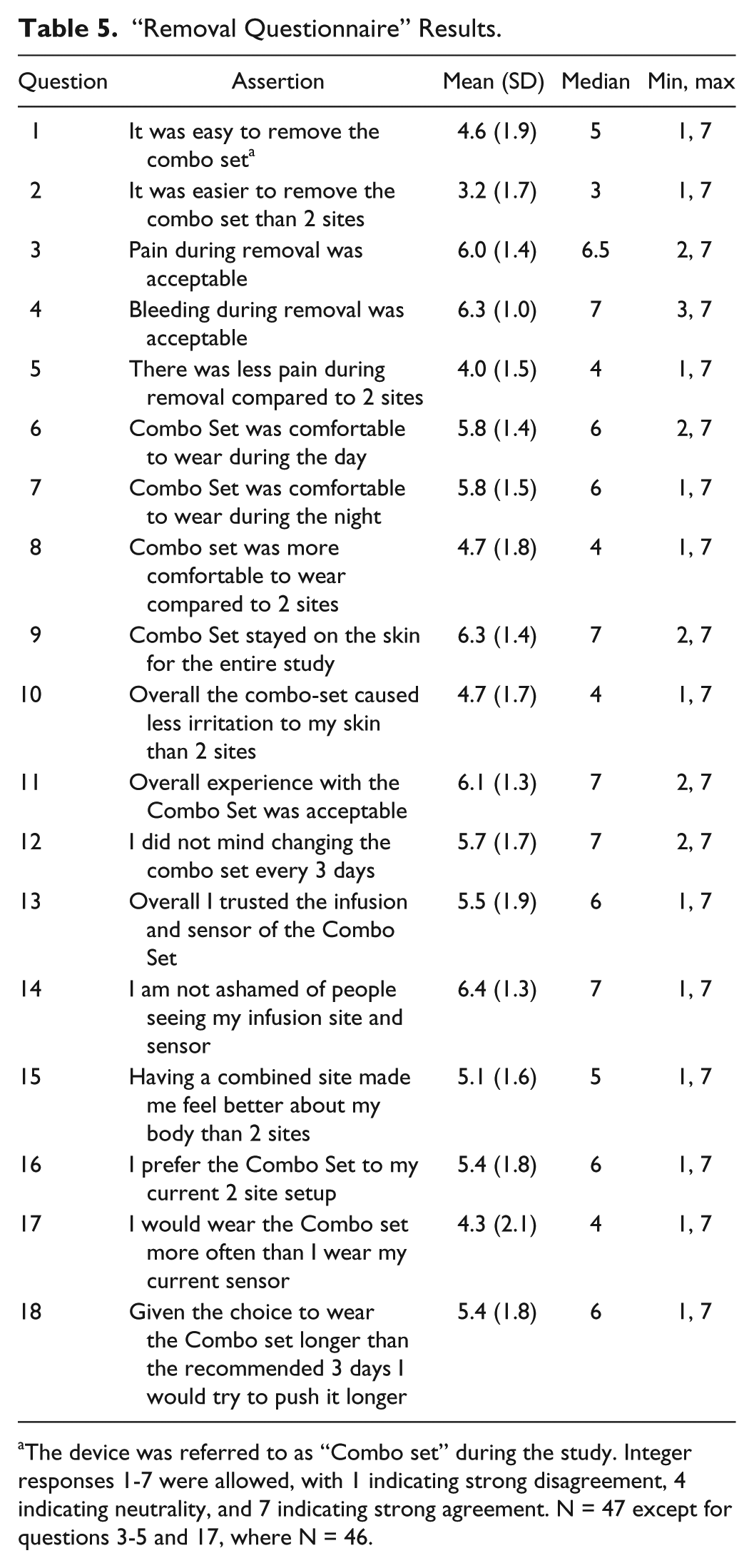 Table 5. "Removal Questionnaire" Results.

| Question | Assertion | Mean (SD) | Median | Min, max |
|---|---|---|---|---|
| 1 | It was easy to remove the combo set$^{a}$ | 4.6 (1.9) | 5 | 1, 7 |
| 2 | It was easier to remove the combo set than 2 sites | 3.2 (1.7) | 3 | 1, 7 |
| 3 | Pain during removal was acceptable | 6.0 (1.4) | 6.5 | 2, 7 |
| 4 | Bleeding during removal was acceptable | 6.3 (1.0) | 7 | 3, 7 |
| 5 | There was less pain during removal compared to 2 sites | 4.0 (1.5) | 4 | 1, 7 |
| 6 | Combo Set was comfortable to wear during the day | 5.8 (1.4) | 6 | 2, 7 |
| 7 | Combo Set was comfortable to wear during the night | 5.8 (1.5) | 6 | 1, 7 |
| 8 | Combo set was more comfortable to wear compared to 2 sites | 4.7 (1.8) | 4 | 1, 7 |
| 9 | Combo Set stayed on the skin for the entire study | 6.3 (1.4) | 7 | 2, 7 |
| 10 | Overall the combo-set caused less irritation to my skin than 2 sites | 4.7 (1.7) | 4 | 1, 7 |
| 11 | Overall experience with the Combo Set was acceptable | 6.1 (1.3) | 7 | 2, 7 |
| 12 | I did not mind changing the combo set every 3 days | 5.7 (1.7) | 7 | 2, 7 |
| 13 | Overall I trusted the infusion and sensor of the Combo Set | 5.5 (1.9) | 6 | 1, 7 |
| 14 | I am not ashamed of people seeing my infusion site and sensor | 6.4 (1.3) | 7 | 1, 7 |
| 15 | Having a combined site made me feel better about my body than 2 sites | 5.1 (1.6) | 5 | 1, 7 |
| 16 | I prefer the Combo Set to my current 2 site setup | 5.4 (1.8) | 6 | 1, 7 |
| 17 | I would wear the Combo set more often than I wear my current sensor | 4.3 (2.1) | 4 | 1, 7 |
| 18 | Given the choice to wear the Combo set longer than the recommended 3 days I would try to push it longer | 5.4 (1.8) | 6 | 1, 7 |

$^{a}$The device was referred to as "Combo set" during the study. Integer responses 1-7 were allowed, with 1 indicating strong disagreement, 4 indicating neutrality, and 7 indicating strong agreement. N = 47 except for questions 3-5 and 17, where N = 46.